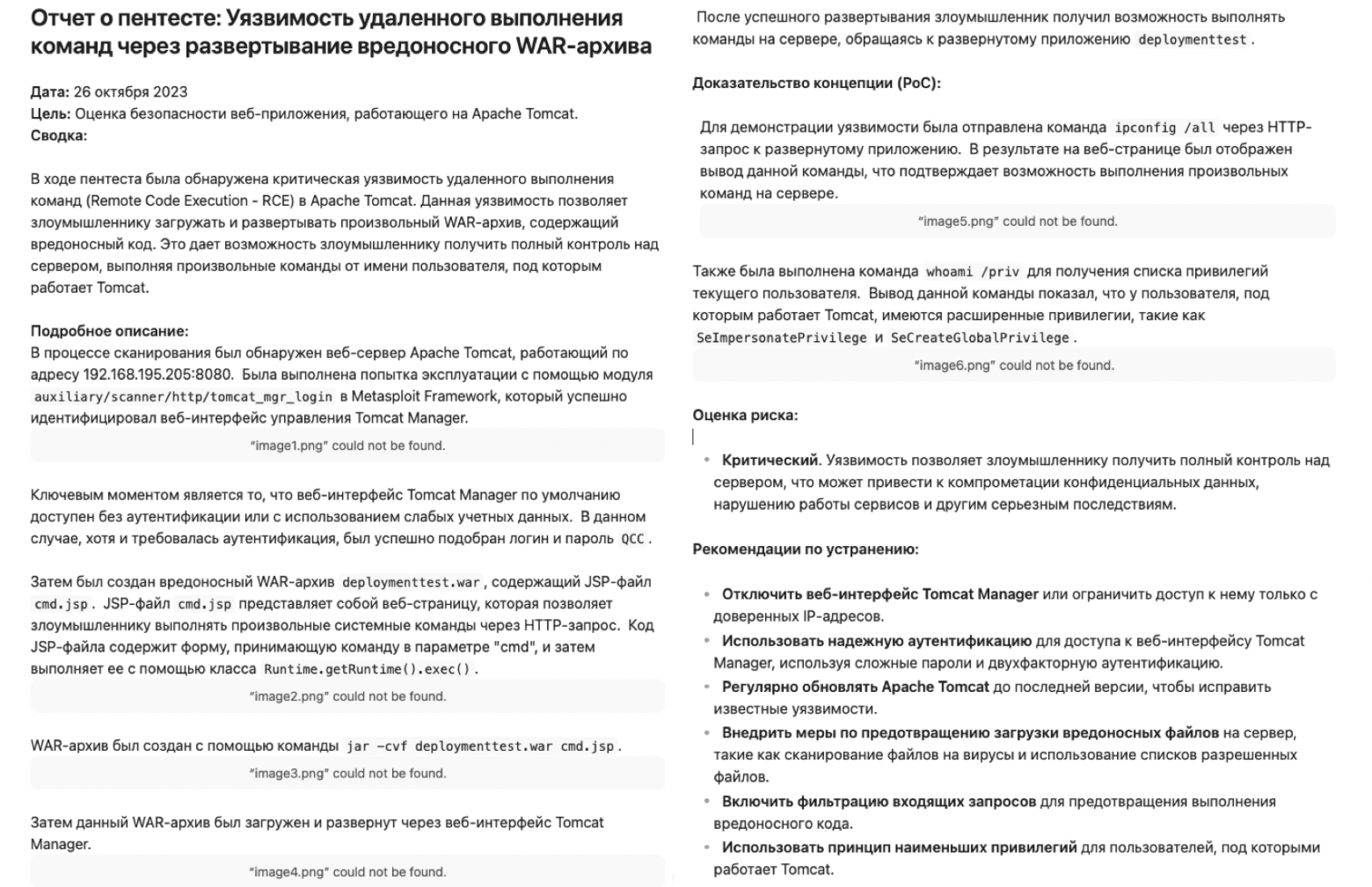 Отчет о пентесте: Уязвимость удаленного выполнения команд через развертывание вредоносного WAR-архива

Дата: 26 октября 2023
Цель: Оценка безопасности веб-приложения, работающего на Apache Tomcat.
Сводка:

В ходе пентеста была обнаружена критическая уязвимость удаленного выполнения команд (Remote Code Execution - RCE) в Apache Tomcat. Данная уязвимость позволяет злоумышленнику загружать и развертывать произвольный WAR-архив, содержащий вредоносный код. Это дает возможность злоумышленнику получить полный контроль над сервером, выполняя произвольные команды от имени пользователя, под которым работает Tomcat.

Подробное описание:
В процессе сканирования был обнаружен веб-сервер Apache Tomcat, работающий по адресу 192.168.195.205:8080. Была выполнена попытка эксплуатации с помощью модуля auxiliary/scanner/http/tomcat_mgr_login в Metasploit Framework, который успешно идентифицировал веб-интерфейс управления Tomcat Manager.

"image1.png" could not be found.

Ключевым моментом является то, что веб-интерфейс Tomcat Manager по умолчанию доступен без аутентификации или с использованием слабых учетных данных. В данном случае, хотя и требовалась аутентификация, был успешно подобран логин и пароль QCC.

Затем был создан вредоносный WAR-архив deploymenttest.war, содержащий JSP-файл cmd.jsp. JSP-файл cmd.jsp представляет собой веб-страницу, которая позволяет злоумышленнику выполнять произвольные системные команды через HTTP-запрос. Код JSP-файла содержит форму, принимающую команду в параметре "cmd", и затем выполняет ее с помощью класса Runtime.getRuntime().exec().

"image2.png" could not be found.

WAR-архив был создан с помощью команды jar -cvf deploymenttest.war cmd.jsp.

"image3.png" could not be found.

Затем данный WAR-архив был загружен и развернут через веб-интерфейс Tomcat Manager.

"image4.png" could not be found.

После успешного развертывания злоумышленник получил возможность выполнять команды на сервере, обращаясь к развернутому приложению deploymenttest.

Доказательство концепции (PoC):

Для демонстрации уязвимости была отправлена команда ipconfig /all через HTTP-запрос к развернутому приложению. В результате на веб-странице был отображен вывод данной команды, что подтверждает возможность выполнения произвольных команд на сервере.

"image5.png" could not be found.

Также была выполнена команда whoami /priv для получения списка привилегий текущего пользователя. Вывод данной команды показал, что у пользователя, под которым работает Tomcat, имеются расширенные привилегии, такие как SeImpersonatePrivilege и SeCreateGlobalPrivilege.

"image6.png" could not be found.

Оценка риска:

• Критический. Уязвимость позволяет злоумышленнику получить полный контроль над сервером, что может привести к компрометации конфиденциальных данных, нарушению работы сервисов и другим серьезным последствиям.

Рекомендации по устранению:

• Отключить веб-интерфейс Tomcat Manager или ограничить доступ к нему только с доверенных IP-адресов.
• Использовать надежную аутентификацию для доступа к веб-интерфейсу Tomcat Manager, используя сложные пароли и двухфакторную аутентификацию.
• Регулярно обновлять Apache Tomcat до последней версии, чтобы исправить известные уязвимости.
• Внедрить меры по предотвращению загрузки вредоносных файлов на сервер, такие как сканирование файлов на вирусы и использование списков разрешенных файлов.
• Включить фильтрацию входящих запросов для предотвращения выполнения вредоносного кода.
• Использовать принцип наименьших привилегий для пользователей, под которыми работает Tomcat.